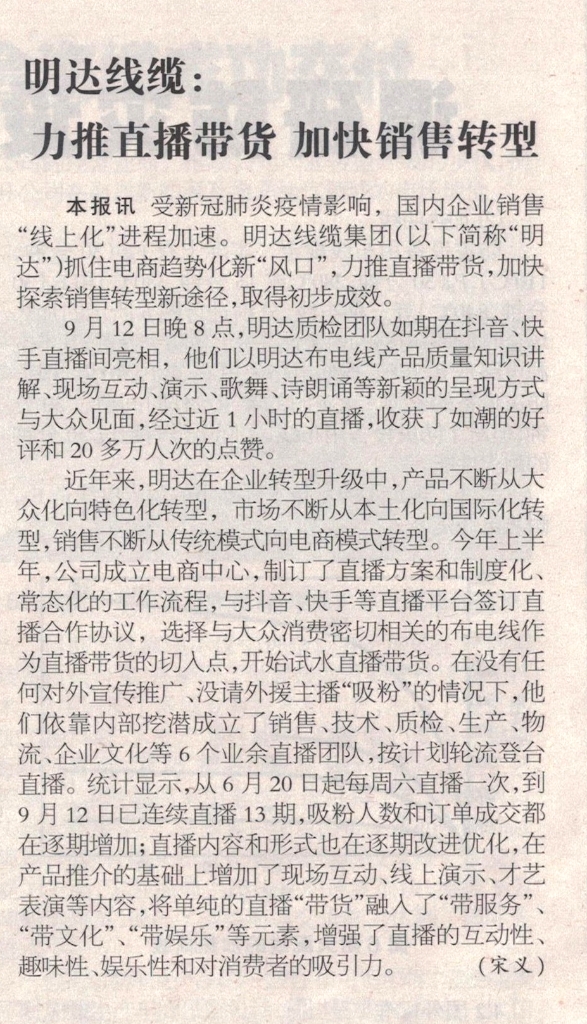 明达线缆：

力推直播带货 加快销售转型

本报讯 受新冠肺炎疫情影响，国内企业销售“线上化”进程加速。明达线缆集团(以下简称“明达”)抓住电商趋势化新“风口”，力推直播带货，加快探索销售转型新途径，取得初步成效。

9月12日晚8点，明达质检团队如期在抖音、快手直播间亮相，他们以明达布电线产品质量知识讲解、现场互动、演示、歌舞、诗朗诵等新颖的呈现方式与大众见面，经过近1小时的直播，收获了如潮的好评和20多万人次的点赞。

近年来，明达在企业转型升级中，产品不断从大众化向特色化转型，市场不断从本土化向国际化转型，销售不断从传统模式向电商模式转型。今年上半年，公司成立电商中心，制订了直播方案和制度化、常态化的工作流程，与抖音、快手等直播平台签订直播合作协议，选择与大众消费密切相关的布电线作为直播带货的切入点，开始试水直播带货。在没有任何对外宣传推广、没请外援主播“吸粉”的情况下，他们依靠内部挖潜成立了销售、技术、质检、生产、物流、企业文化等6个业余直播团队，按计划轮流登台直播。统计显示，从6月20日起每周六直播一次，到9月12日已连续直播13期，吸粉人数和订单成交都在逐期增加；直播内容和形式也在逐期改进优化，在产品推介的基础上增加了现场互动、线上演示、才艺表演等内容，将单纯的直播“带货”融入了“带服务”、“带文化”、“带娱乐”等元素，增强了直播的互动性、趣味性、娱乐性和对消费者的吸引力。 (宋义)